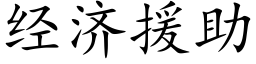 经济援助